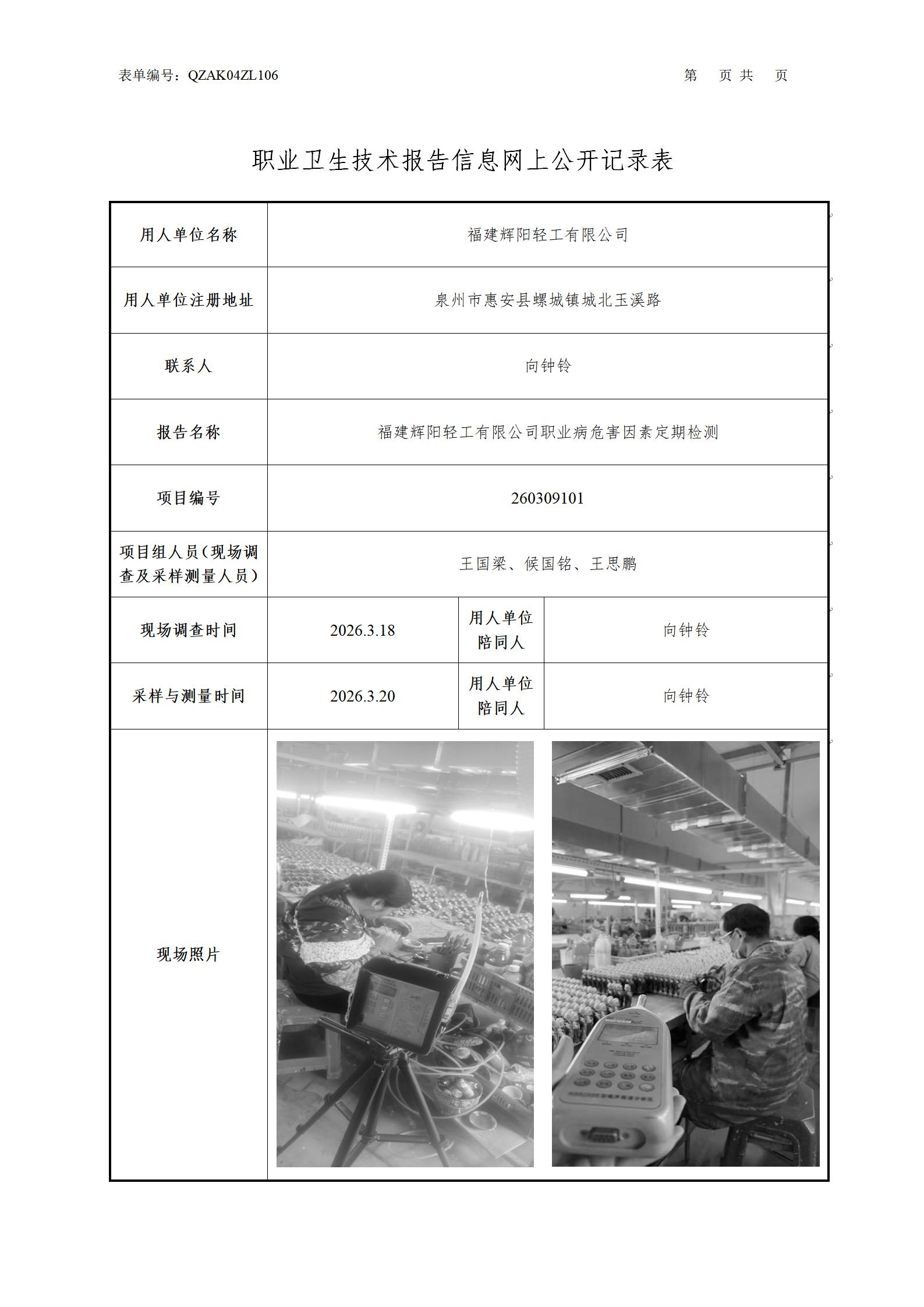 表单编号：QZAK04ZL106

第 页 共 页

职业卫生技术报告信息网上公开记录表

| 用人单位名称 | 福建辉阳轻工有限公司 | | |
|---|---|---|---|
| 用人单位注册地址 | 泉州市惠安县螺城镇城北玉溪路 | | |
| 联系人 | 向钟铃 | | |
| 报告名称 | 福建辉阳轻工有限公司职业病危害因素定期检测 | | |
| 项目编号 | 260309101 | | |
| 项目组人员（现场调查及采样测量人员） | 王国梁、候国铭、王思鹏 | | |
| 现场调查时间 | 2026.3.18 | 用人单位陪同人 | 向钟铃 |
| 采样与测量时间 | 2026.3.20 | 用人单位陪同人 | 向钟铃 |
| 现场照片 | | | |